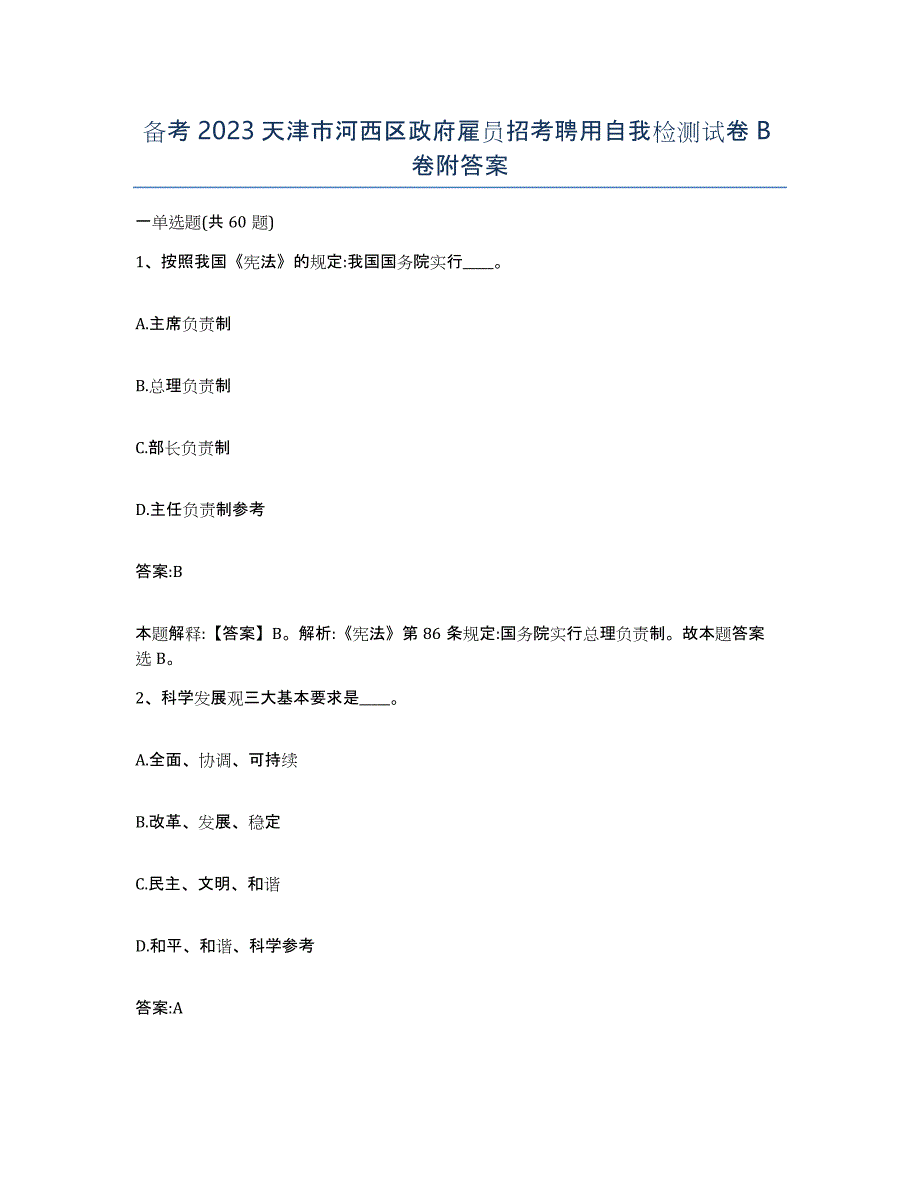 备考2023天津市河西区政府雇员招考聘用自我检测试卷B卷附答案

一单选题(共60题)

1、按照我国《宪法》的规定:我国国务院实行____。

A.主席负责制

B.总理负责制

C.部长负责制

D.主任负责制参考

答案:B

本题解释:【答案】B。解析:《宪法》第86条规定:国务院实行总理负责制。故本题答案选B。

2、科学发展观三大基本要求是____。

A.全面、协调、可持续

B.改革、发展、稳定

C.民主、文明、和谐

D.和平、和谐、科学参考

答案:A